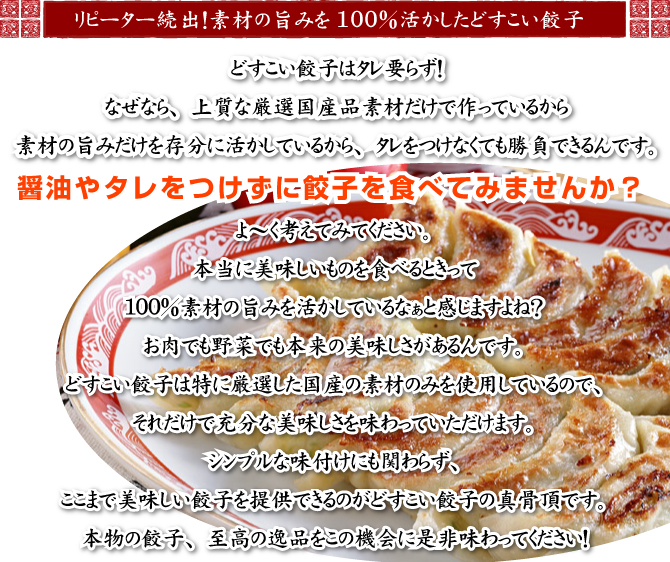 リピーター続出!素材の旨みを100%活かしたどすこい餃子

どすこい餃子はタレ要らず!
なぜなら、上質な厳選国産品素材だけで作っているから
素材の旨みだけを存分に活かしているから、タレをつけなくても勝負できるんです。

醤油やタレをつけずに餃子を食べてみませんか？

よ～く考えてみてください。
本当に美味しいものを食べるときって
100%素材の旨みを活かしているなぁと感じますよね?
お肉でも野菜でも本来の美味しさがあるんです。
どすこい餃子は特に厳選した国産の素材のみを使用しているので、
それだけで充分な美味しさを味わっていただけます。
シンプルな味付けにも関わらず、
ここまで美味しい餃子を提供できるのがどすこい餃子の真骨頂です。
本物の餃子、至高の逸品をこの機会に是非味わってください!